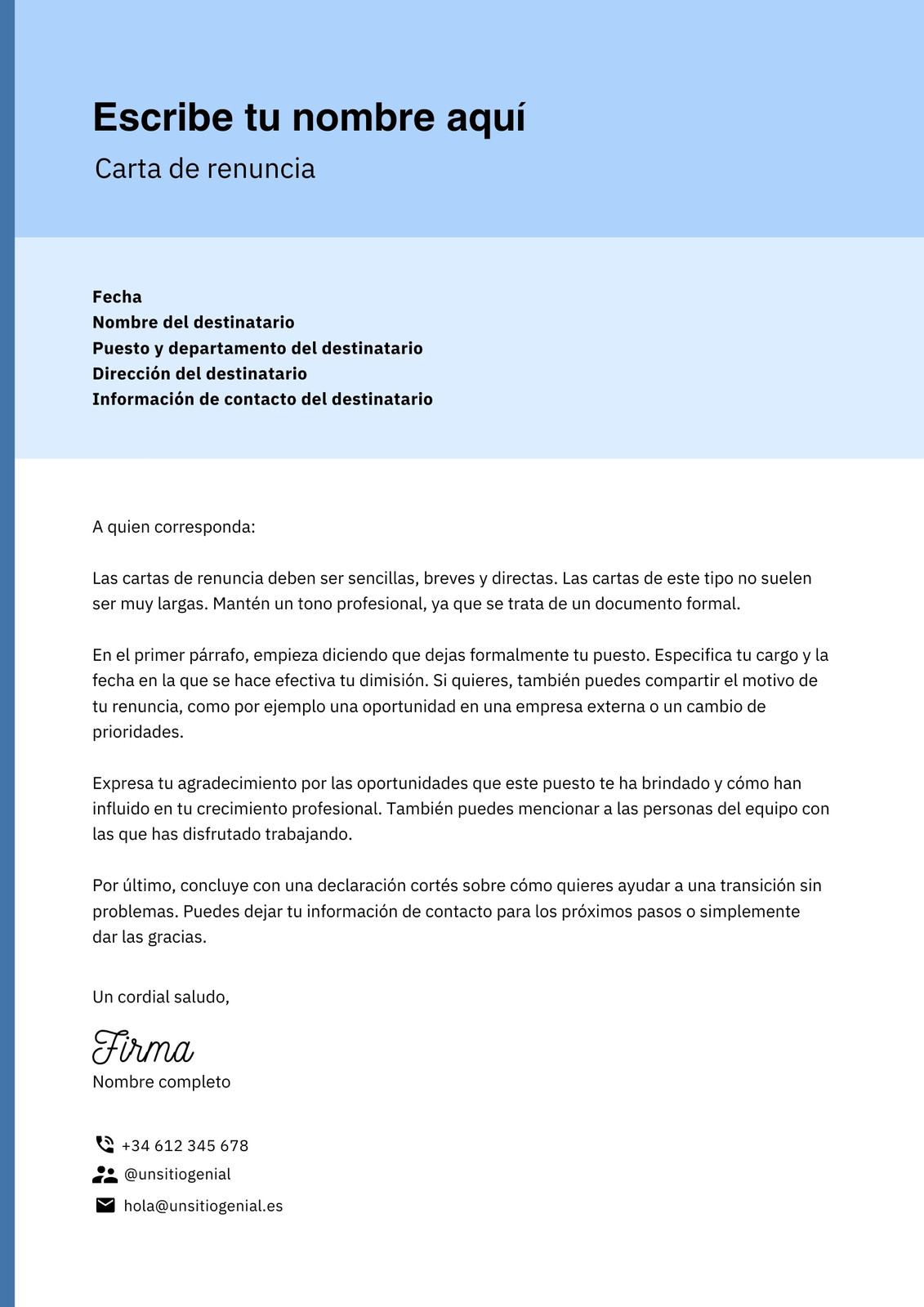 Escribe tu nombre aquí
Carta de renuncia

Fecha
Nombre del destinatario
Puesto y departamento del destinatario
Dirección del destinatario
Información de contacto del destinatario

A quien corresponda:

Las cartas de renuncia deben ser sencillas, breves y directas. Las cartas de este tipo no suelen ser muy largas. Mantén un tono profesional, ya que se trata de un documento formal.

En el primer párrafo, empieza diciendo que dejas formalmente tu puesto. Especifica tu cargo y la fecha en la que se hace efectiva tu dimisión. Si quieres, también puedes compartir el motivo de tu renuncia, como por ejemplo una oportunidad en una empresa externa o un cambio de prioridades.

Expresa tu agradecimiento por las oportunidades que este puesto te ha brindado y cómo han influido en tu crecimiento profesional. También puedes mencionar a las personas del equipo con las que has disfrutado trabajando.

Por último, concluye con una declaración cortés sobre cómo quieres ayudar a una transición sin problemas. Puedes dejar tu información de contacto para los próximos pasos o simplemente dar las gracias.

Un cordial saludo,

Firma
Nombre completo

+34 612 345 678
@unsitiogenial
hola@unsitiogenial.es